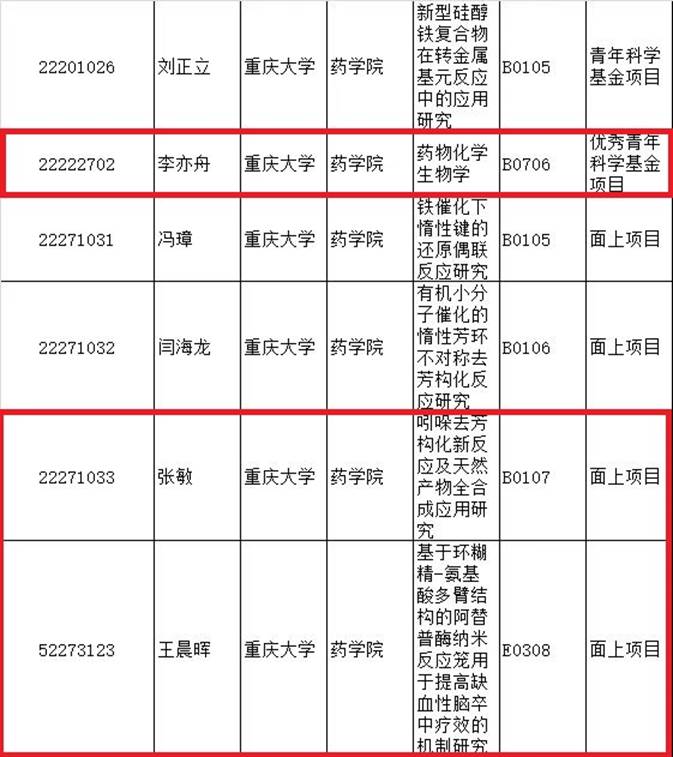 | 22201026 | 刘正立 | 重庆大学 | 药学院 | 新型硅醇铁复合物在转金属基元反应中的应用研究 | B0105 | 青年科学基金项目 |
|---|---|---|---|---|---|---|
| 22222702 | 李亦舟 | 重庆大学 | 药学院 | 药物化学生物学 | B0706 | 优秀青年科学基金项目 |
| 22271031 | 冯璋 | 重庆大学 | 药学院 | 铁催化下惰性键的还原偶联反应研究 | B0105 | 面上项目 |
| 22271032 | 闫海龙 | 重庆大学 | 药学院 | 有机小分子催化的惰性芳环不对称去芳构化反应研究 | B0106 | 面上项目 |
| 22271033 | 张敏 | 重庆大学 | 药学院 | 吲哚去芳构化新反应及天然产物全合成应用研究 | B0107 | 面上项目 |
| 52273123 | 王晨晖 | 重庆大学 | 药学院 | 基于环糊精-氨基酸多臂结构的阿替普酶纳米反应笼用于提高缺血性脑卒中疗效的机制研究 | E0308 | 面上项目 |